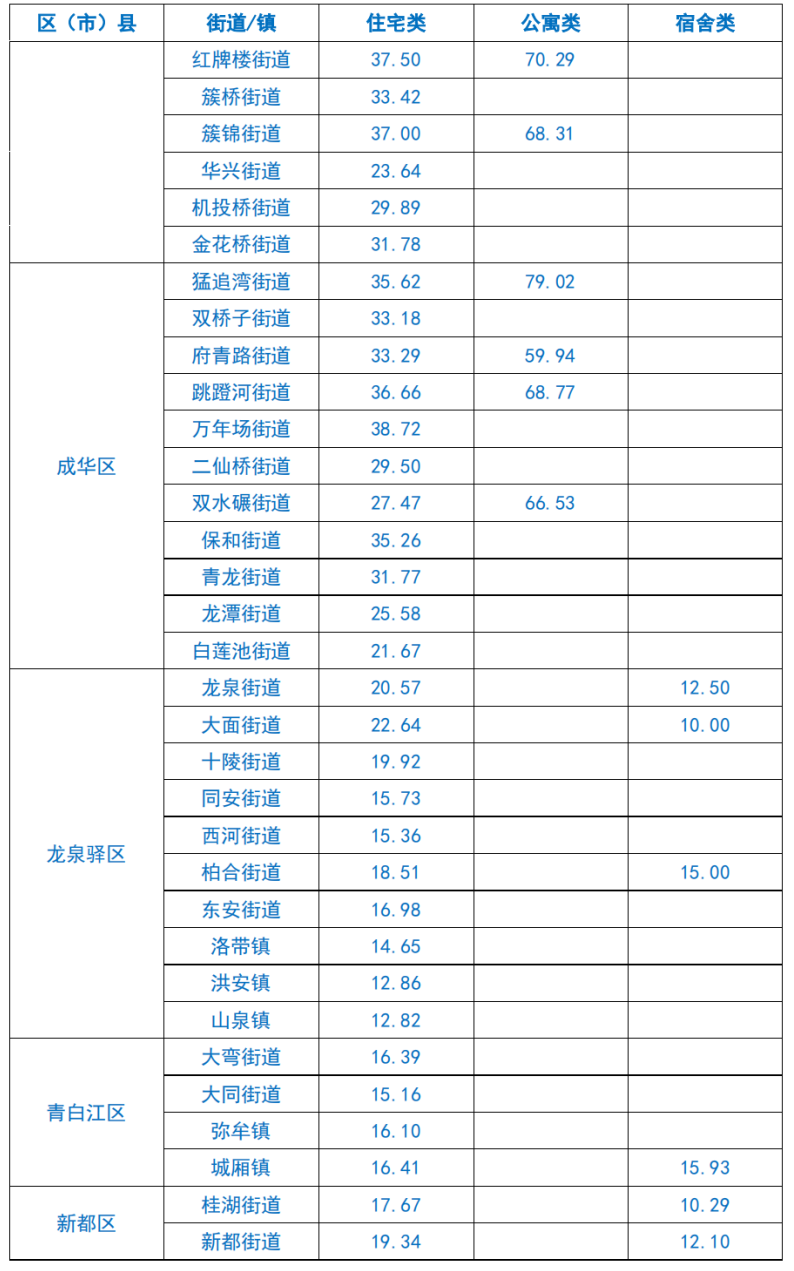 | 区（市）县 | 街道/镇 | 住宅类 | 公寓类 | 宿舍类 |
|---|---|---|---|---|
| | 红牌楼街道 | 37.50 | 70.29 | |
| | 簇桥街道 | 33.42 | | |
| | 簇锦街道 | 37.00 | 68.31 | |
| | 华兴街道 | 23.64 | | |
| | 机投桥街道 | 29.89 | | |
| | 金花桥街道 | 31.78 | | |
| 成华区 | 猛追湾街道 | 35.62 | 79.02 | |
| | 双桥子街道 | 33.18 | | |
| | 府青路街道 | 33.29 | 59.94 | |
| | 跳蹬河街道 | 36.66 | 68.77 | |
| | 万年场街道 | 38.72 | | |
| | 二仙桥街道 | 29.50 | | |
| | 双水碾街道 | 27.47 | 66.53 | |
| | 保和街道 | 35.26 | | |
| | 青龙街道 | 31.77 | | |
| | 龙潭街道 | 25.58 | | |
| | 白莲池街道 | 21.67 | | |
| 龙泉驿区 | 龙泉街道 | 20.57 | | 12.50 |
| | 大面街道 | 22.64 | | 10.00 |
| | 十陵街道 | 19.92 | | |
| | 同安街道 | 15.73 | | |
| | 西河街道 | 15.36 | | |
| | 柏合街道 | 18.51 | | 15.00 |
| | 东安街道 | 16.98 | | |
| | 洛带镇 | 14.65 | | |
| | 洪安镇 | 12.86 | | |
| | 山泉镇 | 12.82 | | |
| 青白江区 | 大弯街道 | 16.39 | | |
| | 大同街道 | 15.16 | | |
| | 弥牟镇 | 16.10 | | |
| | 城厢镇 | 16.41 | | 15.93 |
| 新都区 | 桂湖街道 | 17.67 | | 10.29 |
| | 新都街道 | 19.34 | | 12.10 |